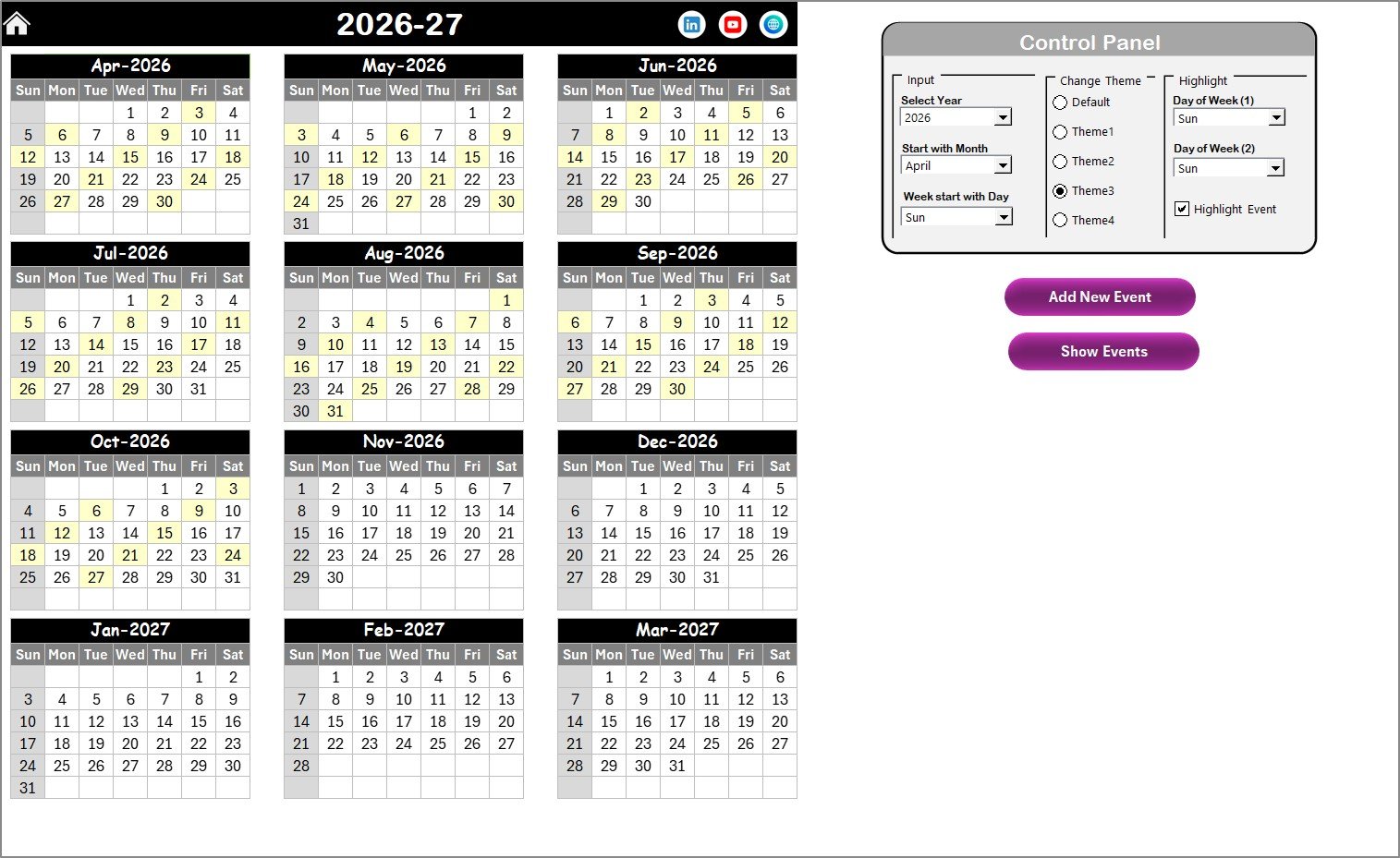 2026-27

Apr-2026

| Sun | Mon | Tue | Wed | Thu | Fri | Sat |
|---|---|---|---|---|---|---|
| | | | 1 | 2 | 3 | 4 |
| 5 | 6 | 7 | 8 | 9 | 10 | 11 |
| 12 | 13 | 14 | 15 | 16 | 17 | 18 |
| 19 | 20 | 21 | 22 | 23 | 24 | 25 |
| 26 | 27 | 28 | 29 | 30 | | |

May-2026

| Sun | Mon | Tue | Wed | Thu | Fri | Sat |
|---|---|---|---|---|---|---|
| | | | | | 1 | 2 |
| 3 | 4 | 5 | 6 | 7 | 8 | 9 |
| 10 | 11 | 12 | 13 | 14 | 15 | 16 |
| 17 | 18 | 19 | 20 | 21 | 22 | 23 |
| 24 | 25 | 26 | 27 | 28 | 29 | 30 |
| 31 | | | | | | |

Jun-2026

| Sun | Mon | Tue | Wed | Thu | Fri | Sat |
|---|---|---|---|---|---|---|
| | 1 | 2 | 3 | 4 | 5 | 6 |
| 7 | 8 | 9 | 10 | 11 | 12 | 13 |
| 14 | 15 | 16 | 17 | 18 | 19 | 20 |
| 21 | 22 | 23 | 24 | 25 | 26 | 27 |
| 28 | 29 | 30 | | | | |

Jul-2026

| Sun | Mon | Tue | Wed | Thu | Fri | Sat |
|---|---|---|---|---|---|---|
| | | | 1 | 2 | 3 | 4 |
| 5 | 6 | 7 | 8 | 9 | 10 | 11 |
| 12 | 13 | 14 | 15 | 16 | 17 | 18 |
| 19 | 20 | 21 | 22 | 23 | 24 | 25 |
| 26 | 27 | 28 | 29 | 30 | 31 | |

Aug-2026

| Sun | Mon | Tue | Wed | Thu | Fri | Sat |
|---|---|---|---|---|---|---|
| | | | | | | 1 |
| 2 | 3 | 4 | 5 | 6 | 7 | 8 |
| 9 | 10 | 11 | 12 | 13 | 14 | 15 |
| 16 | 17 | 18 | 19 | 20 | 21 | 22 |
| 23 | 24 | 25 | 26 | 27 | 28 | 29 |
| 30 | 31 | | | | | |

Sep-2026

| Sun | Mon | Tue | Wed | Thu | Fri | Sat |
|---|---|---|---|---|---|---|
| | | 1 | 2 | 3 | 4 | 5 |
| 6 | 7 | 8 | 9 | 10 | 11 | 12 |
| 13 | 14 | 15 | 16 | 17 | 18 | 19 |
| 20 | 21 | 22 | 23 | 24 | 25 | 26 |
| 27 | 28 | 29 | 30 | | | |

Oct-2026

| Sun | Mon | Tue | Wed | Thu | Fri | Sat |
|---|---|---|---|---|---|---|
| | | | | 1 | 2 | 3 |
| 4 | 5 | 6 | 7 | 8 | 9 | 10 |
| 11 | 12 | 13 | 14 | 15 | 16 | 17 |
| 18 | 19 | 20 | 21 | 22 | 23 | 24 |
| 25 | 26 | 27 | 28 | 29 | 30 | 31 |

Nov-2026

| Sun | Mon | Tue | Wed | Thu | Fri | Sat |
|---|---|---|---|---|---|---|
| 1 | 2 | 3 | 4 | 5 | 6 | 7 |
| 8 | 9 | 10 | 11 | 12 | 13 | 14 |
| 15 | 16 | 17 | 18 | 19 | 20 | 21 |
| 22 | 23 | 24 | 25 | 26 | 27 | 28 |
| 29 | 30 | | | | | |

Dec-2026

| Sun | Mon | Tue | Wed | Thu | Fri | Sat |
|---|---|---|---|---|---|---|
| | | 1 | 2 | 3 | 4 | 5 |
| 6 | 7 | 8 | 9 | 10 | 11 | 12 |
| 13 | 14 | 15 | 16 | 17 | 18 | 19 |
| 20 | 21 | 22 | 23 | 24 | 25 | 26 |
| 27 | 28 | 29 | 30 | 31 | | |

Jan-2027

| Sun | Mon | Tue | Wed | Thu | Fri | Sat |
|---|---|---|---|---|---|---|
| | | | | | 1 | 2 |
| 3 | 4 | 5 | 6 | 7 | 8 | 9 |
| 10 | 11 | 12 | 13 | 14 | 15 | 16 |
| 17 | 18 | 19 | 20 | 21 | 22 | 23 |
| 24 | 25 | 26 | 27 | 28 | 29 | 30 |
| 31 | | | | | | |

Feb-2027

| Sun | Mon | Tue | Wed | Thu | Fri | Sat |
|---|---|---|---|---|---|---|
| | 1 | 2 | 3 | 4 | 5 | 6 |
| 7 | 8 | 9 | 10 | 11 | 12 | 13 |
| 14 | 15 | 16 | 17 | 18 | 19 | 20 |
| 21 | 22 | 23 | 24 | 25 | 26 | 27 |
| 28 | | | | | | |

Mar-2027

| Sun | Mon | Tue | Wed | Thu | Fri | Sat |
|---|---|---|---|---|---|---|
| | 1 | 2 | 3 | 4 | 5 | 6 |
| 7 | 8 | 9 | 10 | 11 | 12 | 13 |
| 14 | 15 | 16 | 17 | 18 | 19 | 20 |
| 21 | 22 | 23 | 24 | 25 | 26 | 27 |
| 28 | 29 | 30 | 31 | | | |

Control Panel

Input
Select Year
2026
Start with Month
April
Week start with Day
Sun

Change Theme
Default
Theme1
Theme2
Theme3
Theme4

Highlight
Day of Week (1)
Sun
Day of Week (2)
Sun
Highlight Event

Add New Event

Show Events